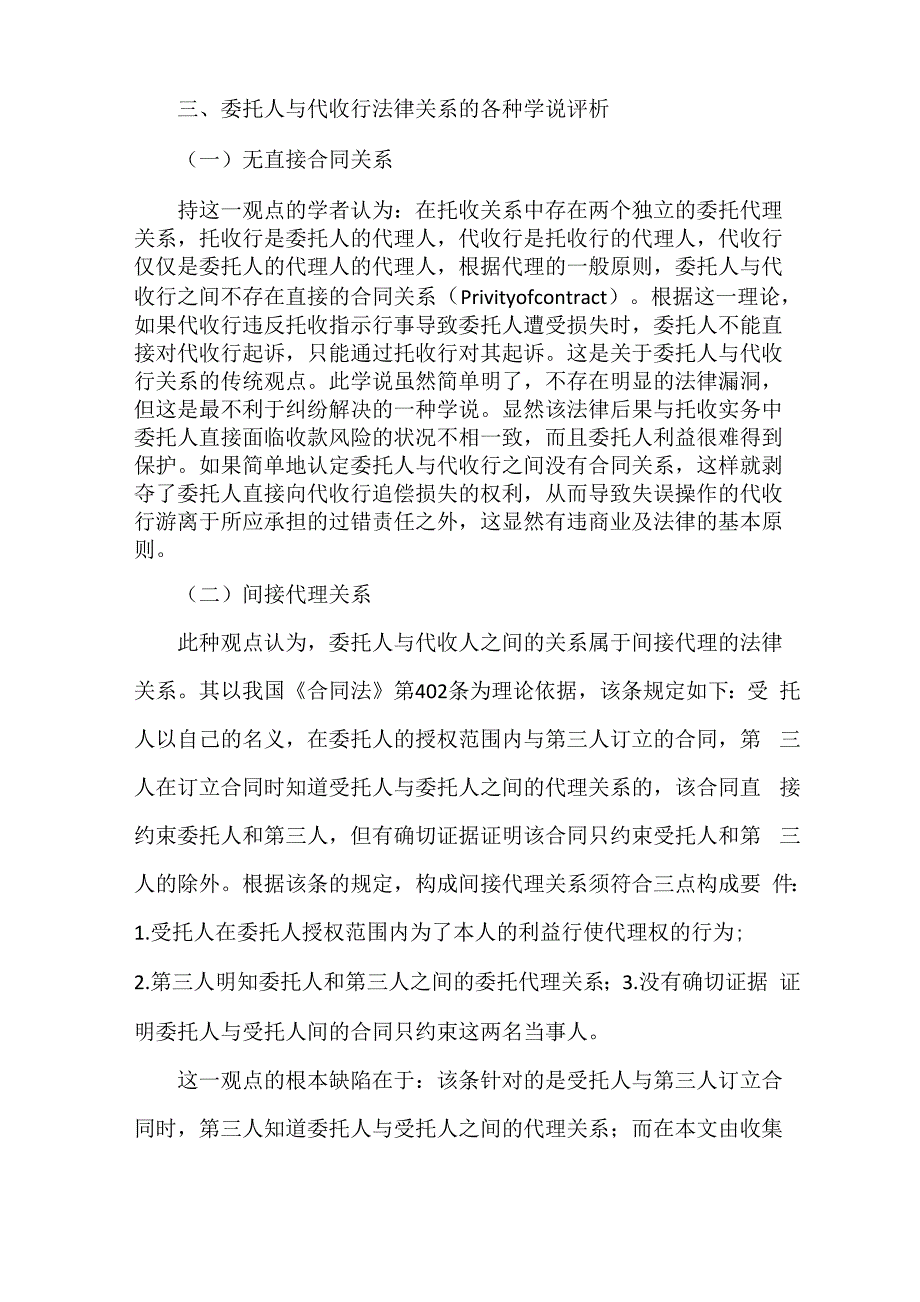 三、委托人与代收行法律关系的各种学说评析

（一）无直接合同关系

持这一观点的学者认为：在托收关系中存在两个独立的委托代理关系，托收行是委托人的代理人，代收行是托收行的代理人，代收行仅仅是委托人的代理人的代理人，根据代理的一般原则，委托人与代收行之间不存在直接的合同关系（Privityofcontract）。根据这一理论，如果代收行违反托收指示行事导致委托人遭受损失时，委托人不能直接对代收行起诉，只能通过托收行对其起诉。这是关于委托人与代收行关系的传统观点。此学说虽然简单明了，不存在明显的法律漏洞，但这是最不利于纠纷解决的一种学说。显然该法律后果与托收实务中委托人直接面临收款风险的状况不相一致，而且委托人利益很难得到保护。如果简单地认定委托人与代收行之间没有合同关系，这样就剥夺了委托人直接向代收行追偿损失的权利，从而导致失误操作的代收行游离于所应承担的过错责任之外，这显然有违商业及法律的基本原则。

（二）间接代理关系

此种观点认为，委托人与代收人之间的关系属于间接代理的法律关系。其以我国《合同法》第402条为理论依据，该条规定如下：受 托人以自己的名义，在委托人的授权范围内与第三人订立的合同，第 三人在订立合同时知道受托人与委托人之间的代理关系的，该合同直 接约束委托人和第三人，但有确切证据证明该合同只约束受托人和第 三人的除外。根据该条的规定，构成间接代理关系须符合三点构成要 件：1.受托人在委托人授权范围内为了本人的利益行使代理权的行为；2.第三人明知委托人和第三人之间的委托代理关系；3.没有确切证据 证明委托人与受托人间的合同只约束这两名当事人。

这一观点的根本缺陷在于：该条针对的是受托人与第三人订立合同时，第三人知道委托人与受托人之间的代理关系；而在本文由收集